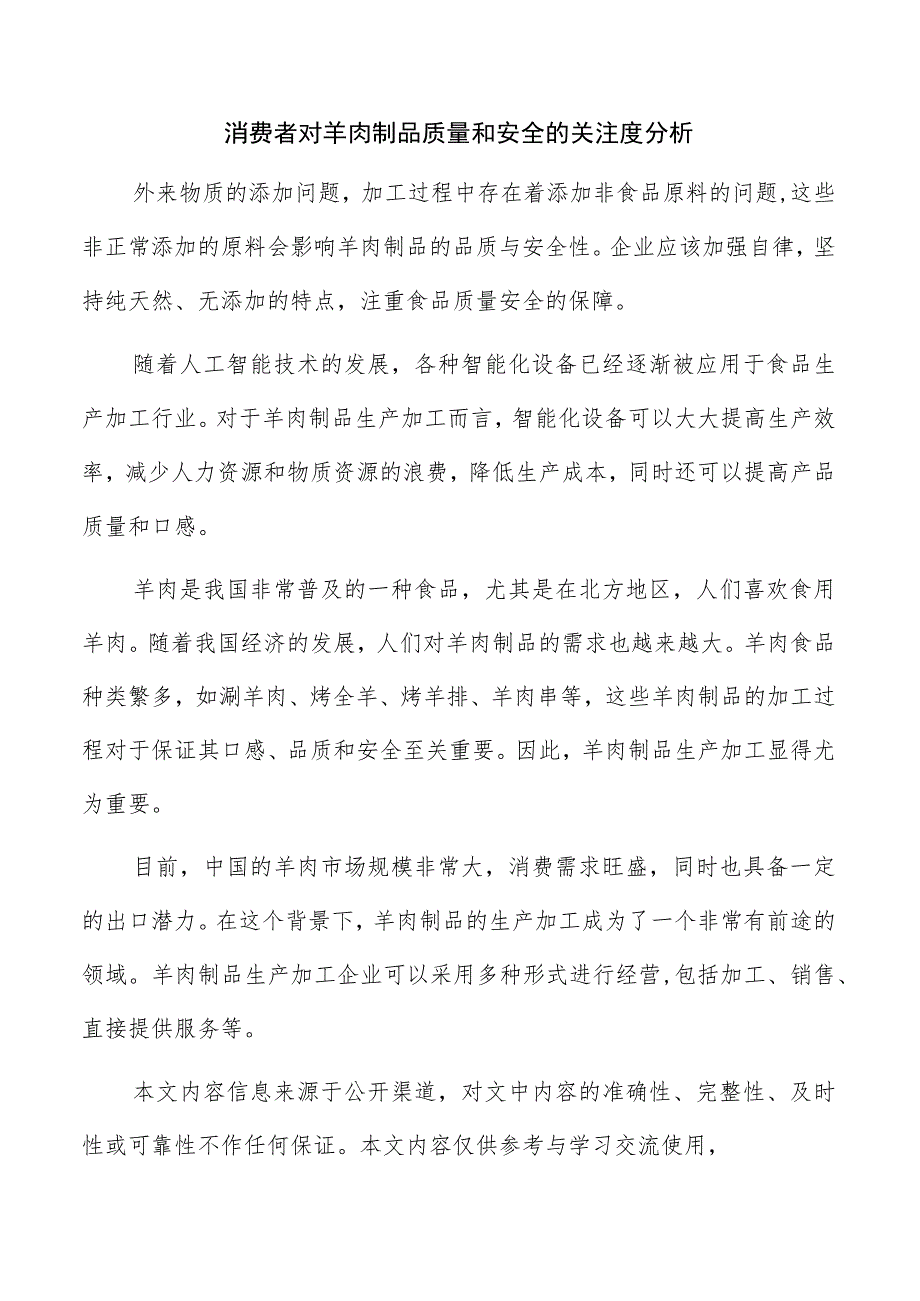 消费者对羊肉制品质量和安全的关注度分析

外来物质的添加问题，加工过程中存在着添加非食品原料的问题，这些非正常添加的原料会影响羊肉制品的品质与安全性。企业应该加强自律，坚持纯天然、无添加的特点，注重食品质量安全的保障。

随着人工智能技术的发展，各种智能化设备已经逐渐被应用于食品生产加工行业。对于羊肉制品生产加工而言，智能化设备可以大大提高生产效率，减少人力资源和物质资源的浪费，降低生产成本，同时还可以提高产品质量和口感。

羊肉是我国非常普及的一种食品，尤其是在北方地区，人们喜欢食用羊肉。随着我国经济的发展，人们对羊肉制品的需求也越来越大。羊肉食品种类繁多，如涮羊肉、烤全羊、烤羊排、羊肉串等，这些羊肉制品的加工过程对于保证其口感、品质和安全至关重要。因此，羊肉制品生产加工显得尤为重要。

目前，中国的羊肉市场规模非常大，消费需求旺盛，同时也具备一定的出口潜力。在这个背景下，羊肉制品的生产加工成为了一个非常有前途的领域。羊肉制品生产加工企业可以采用多种形式进行经营，包括加工、销售、直接提供服务等。

本文内容信息来源于公开渠道，对文中内容的准确性、完整性、及时性或可靠性不作任何保证。本文内容仅供参考与学习交流使用，